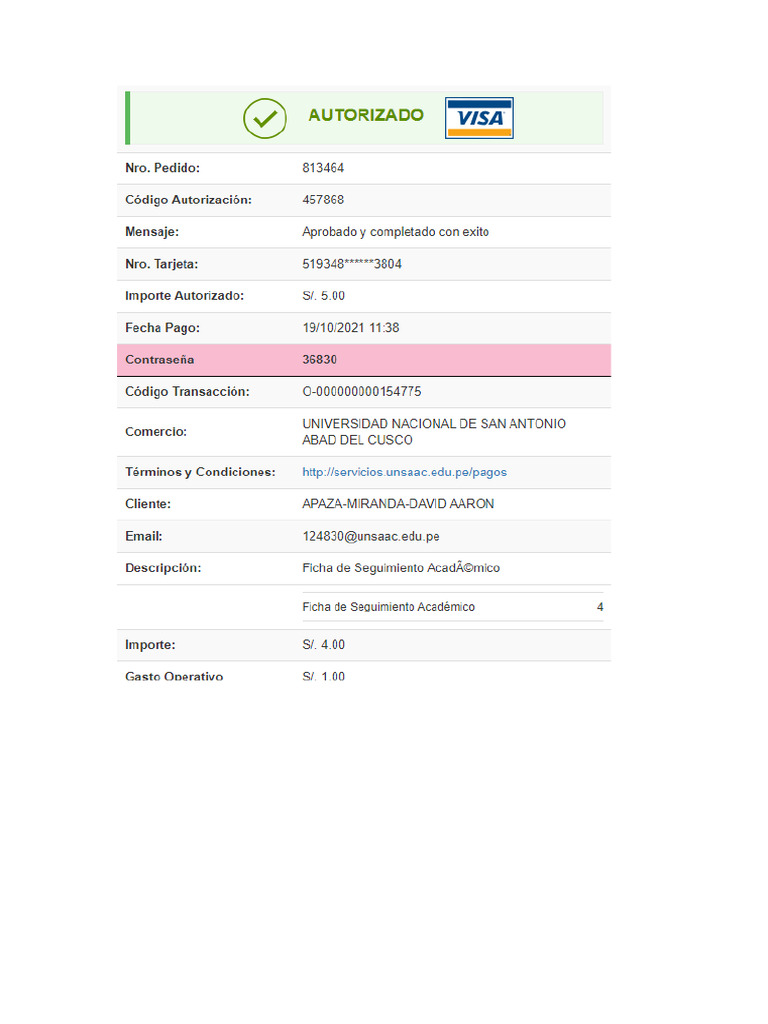 AUTORIZADO VISA

| | |
|---|---|
| Nro. Pedido: | 813464 |
| Código Autorización: | 457868 |
| Mensaje: | Aprobado y completado con exito |
| Nro. Tarjeta: | 519348******3804 |
| Importe Autorizado: | S/. 5.00 |
| Fecha Pago: | 19/10/2021 11:38 |
| Contraseña | 36830 |
| Código Transacción: | O-000000000154775 |
| Comercio: | UNIVERSIDAD NACIONAL DE SAN ANTONIO ABAD DEL CUSCO |
| Términos y Condiciones: | http://servicios.unsaac.edu.pe/pagos |
| Cliente: | APAZA-MIRANDA-DAVID AARON |
| Email: | 124830@unsaac.edu.pe |
| Descripción: | Ficha de Seguimiento AcadÃ©mico |
| | Ficha de Seguimiento Académico 4 |
| Importe: | S/. 4.00 |
| Gasto Operativo | S/. 1.00 |